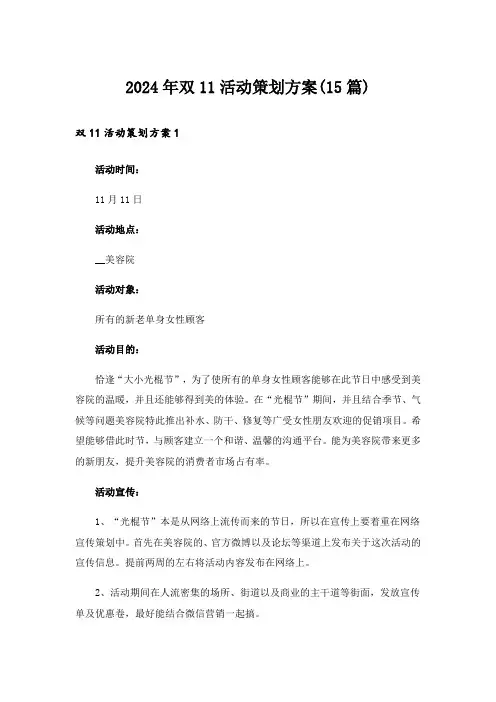 2024年双11活动策划方案(15篇)

双11活动策划方案1

活动时间:

11月11日

活动地点:

__美容院

活动对象:

所有的新老单身女性顾客

活动目的:

恰逢“大小光棍节”，为了使所有的单身女性顾客能够在此节日中感受到美容院的温暖，并且还能够得到美的体验。在“光棍节”期间，并且结合季节、气候等问题美容院特此推出补水、防干、修复等广受女性朋友欢迎的促销项目。希望能够借此时节，与顾客建立一个和谐、温馨的沟通平台。能为美容院带来更多的新朋友，提升美容院的消费者市场占有率。

活动宣传:

1、“光棍节”本是从网络上流传而来的节日，所以在宣传上要着重在网络宣传策划中。首先在美容院的、官方微博以及论坛等渠道上发布关于这次活动的宣传信息。提前两周的左右将活动内容发布在网络上。

2、活动期间在人流密集的场所、街道以及商业的主干道等街面，发放宣传单及优惠卷，最好能结合微信营销一起搞。